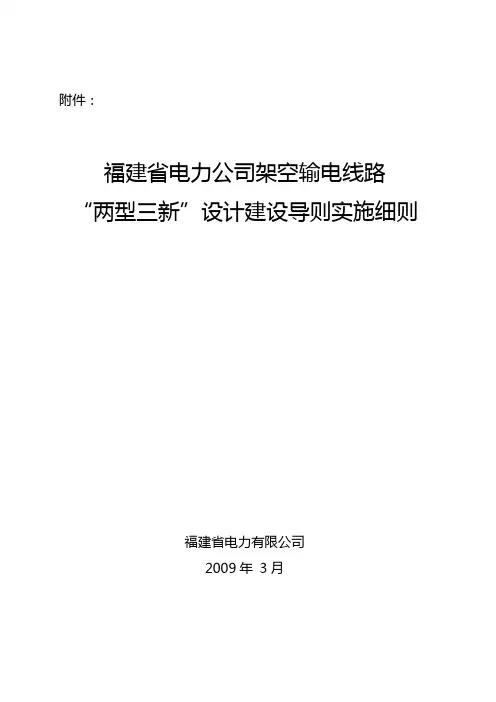 附件：

福建省电力公司架空输电线路
“两型三新”设计建设导则实施细则

福建省电力有限公司
2009年3月